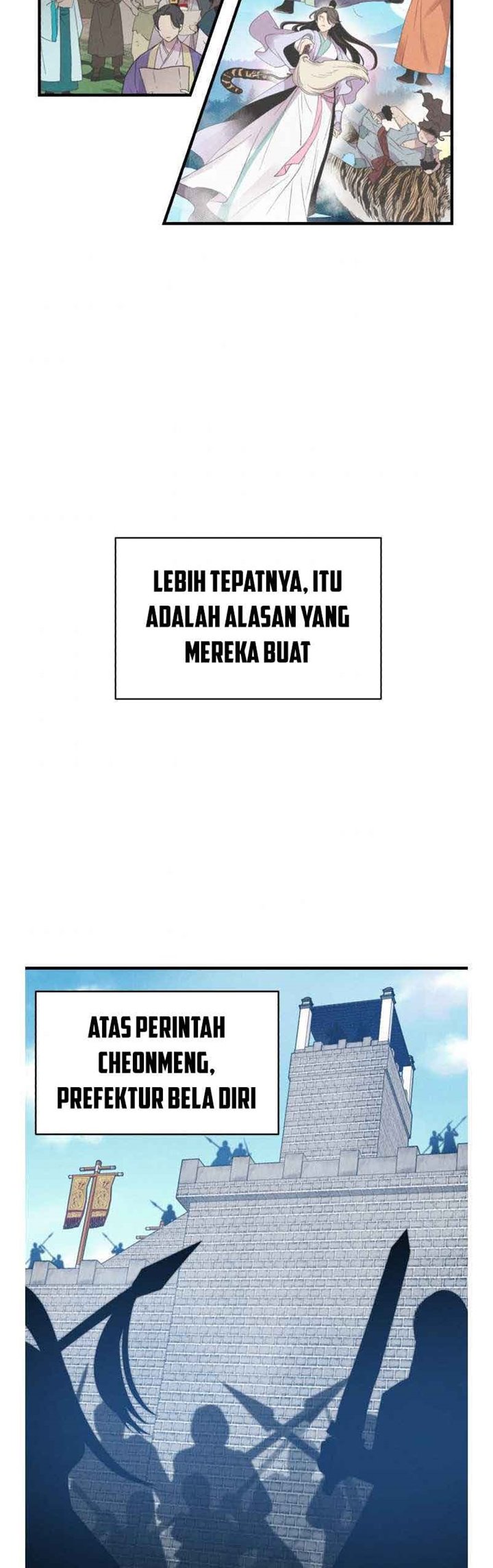 LEBIH TEPATNYA, ITU ADALAH ALASAN YANG MEREKA BUAT

ATAS PERINTAH CHEONMENG, PREFEKTUR BELA DIRI